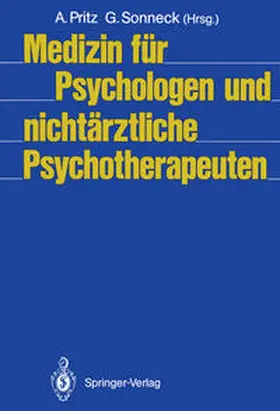 A. Pritz G. Sonneck (Hrsg.)

Medizin für Psychologen und nichtärztliche Psychotherapeuten

Springer-Verlag